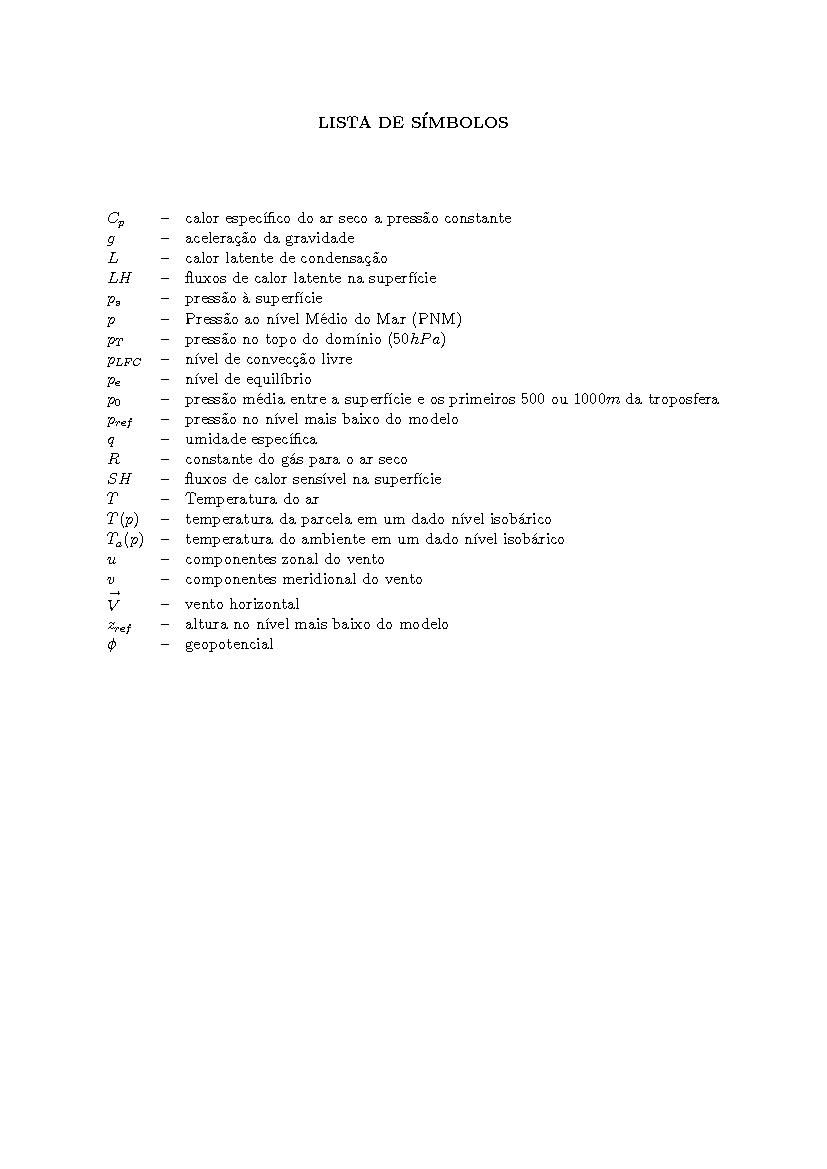 LISTA DE SÍMBOLOS

$C_p$ – calor específico do ar seco a pressão constante
$g$ – aceleração da gravidade
$L$ – calor latente de condensação
$LH$ – fluxos de calor latente na superfície
$p_s$ – pressão à superfície
$p$ – Pressão ao nível Médio do Mar (PNM)
$p_T$ – pressão no topo do domínio ($50hPa$)
$p_{LFC}$ – nível de convecção livre
$p_e$ – nível de equilíbrio
$p_0$ – pressão média entre a superfície e os primeiros 500 ou $1000m$ da troposfera
$p_{ref}$ – pressão no nível mais baixo do modelo
$q$ – umidade específica
$R$ – constante do gás para o ar seco
$SH$ – fluxos de calor sensível na superfície
$T$ – Temperatura do ar
$T(p)$ – temperatura da parcela em um dado nível isobárico
$T_a(p)$ – temperatura do ambiente em um dado nível isobárico
$u$ – componentes zonal do vento
$v$ – componentes meridional do vento
$\vec{V}$ – vento horizontal
$z_{ref}$ – altura no nível mais baixo do modelo
$\phi$ – geopotencial